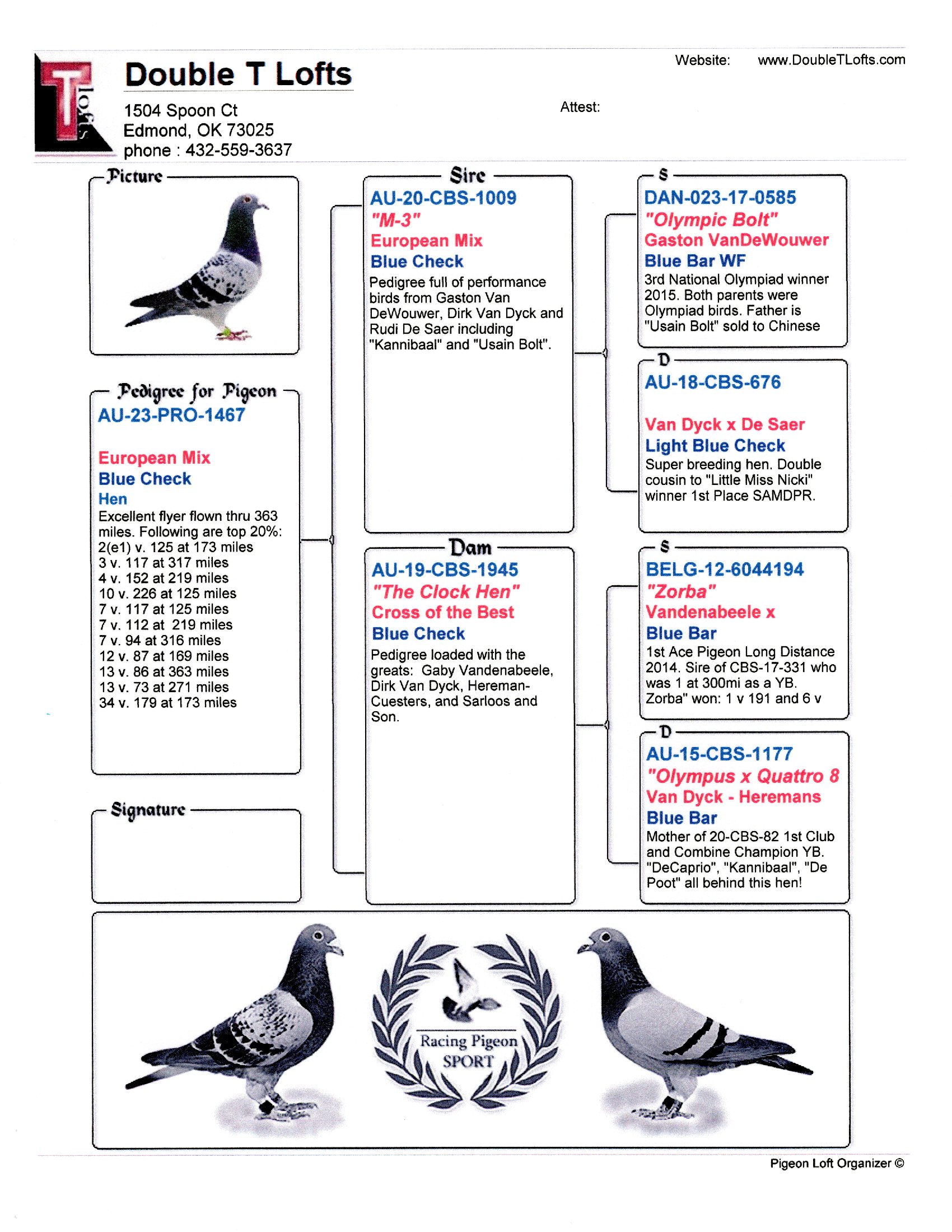 T lofts

Double T Lofts

1504 Spoon Ct
Edmond, OK 73025
phone : 432-559-3637

Website: www.DoubleTLofts.com

Attest:

Picture

Pedigree for Pigeon
AU-23-PRO-1467

European Mix
Blue Check
Hen
Excellent flyer flown thru 363 miles. Following are top 20%:
2(e1) v. 125 at 173 miles
3 v. 117 at 317 miles
4 v. 152 at 219 miles
10 v. 226 at 125 miles
7 v. 117 at 125 miles
7 v. 112 at 219 miles
7 v. 94 at 316 miles
12 v. 87 at 169 miles
13 v. 86 at 363 miles
13 v. 73 at 271 miles
34 v. 179 at 173 miles

Signature

Sire
AU-20-CBS-1009
"M-3"
European Mix
Blue Check
Pedigree full of performance birds from Gaston Van DeWouwer, Dirk Van Dyck and Rudi De Saer including "Kannibaal" and "Usain Bolt".

Dam
AU-19-CBS-1945
"The Clock Hen"
Cross of the Best
Blue Check
Pedigree loaded with the greats: Gaby Vandenabeele, Dirk Van Dyck, Hereman-Cuesters, and Sarloos and Son.

S
DAN-023-17-0585
"Olympic Bolt"
Gaston VanDeWouwer
Blue Bar WF
3rd National Olympiad winner 2015. Both parents were Olympiad birds. Father is "Usain Bolt" sold to Chinese

D
AU-18-CBS-676

Van Dyck x De Saer
Light Blue Check
Super breeding hen. Double cousin to "Little Miss Nicki" winner 1st Place SAMDPR.

S
BELG-12-6044194
"Zorba"
Vandenabeele x
Blue Bar
1st Ace Pigeon Long Distance 2014. Sire of CBS-17-331 who was 1 at 300mi as a YB. Zorba" won: 1 v 191 and 6 v

D
AU-15-CBS-1177
"Olympus x Quattro 8
Van Dyck - Heremans
Blue Bar
Mother of 20-CBS-82 1st Club and Combine Champion YB. "DeCaprio", "Kannibaal", "De Poot" all behind this hen!

Racing Pigeon
SPORT

Pigeon Loft Organizer ©